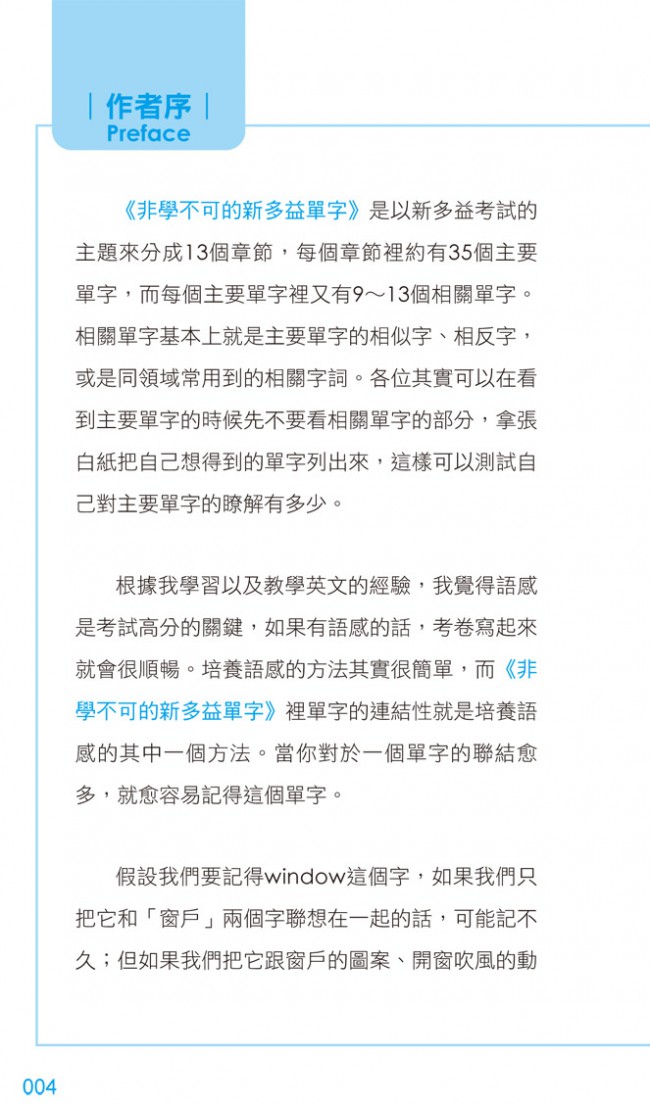 | 作者序 |
Preface

《非學不可的新多益單字》是以新多益考試的主題來分成13個章節，每個章節裡約有35個主要單字，而每個主要單字裡又有9～13個相關單字。相關單字基本上就是主要單字的相似字、相反字，或是同領域常用到的相關字詞。各位其實可以在看到主要單字的時候先不要看相關單字的部分，拿張白紙把自己想得到的單字列出來，這樣可以測試自己對主要單字的瞭解有多少。

根據我學習以及教學英文的經驗，我覺得語感是考試高分的關鍵，如果有語感的話，考卷寫起來就會很順暢。培養語感的方法其實很簡單，而《非學不可的新多益單字》裡單字的連結性就是培養語感的其中一個方法。當你對於一個單字的聯結愈多，就愈容易記得這個單字。

假設我們要記得window這個字，如果我們只把它和「窗戶」兩個字聯想在一起的話，可能記不久；但如果我們把它跟窗戶的圖案、開窗吹風的動

004